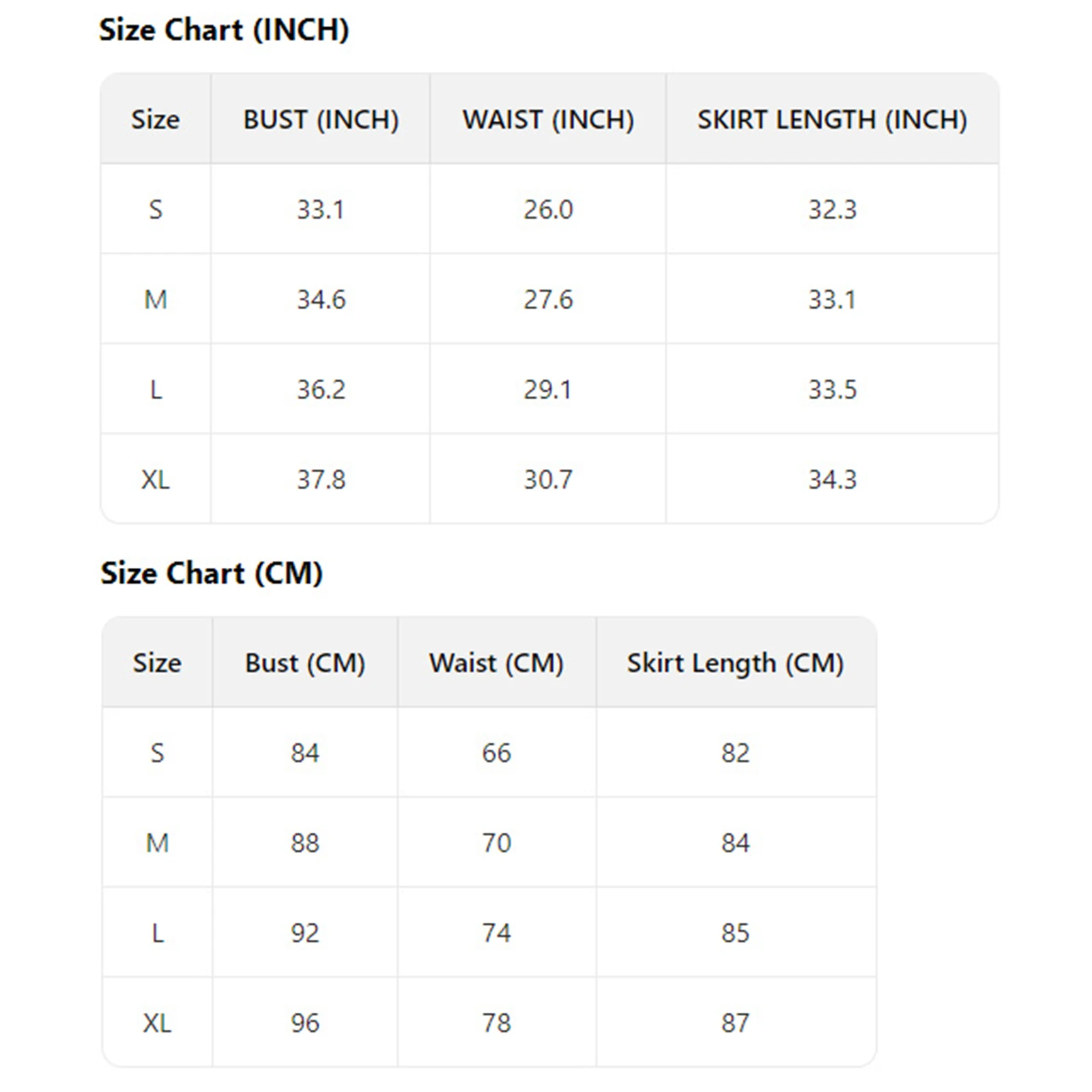 Size Chart (INCH)

| Size | BUST (INCH) | WAIST (INCH) | SKIRT LENGTH (INCH) |
|---|---|---|---|
| S | 33.1 | 26.0 | 32.3 |
| M | 34.6 | 27.6 | 33.1 |
| L | 36.2 | 29.1 | 33.5 |
| XL | 37.8 | 30.7 | 34.3 |

Size Chart (CM)

| Size | Bust (CM) | Waist (CM) | Skirt Length (CM) |
|---|---|---|---|
| S | 84 | 66 | 82 |
| M | 88 | 70 | 84 |
| L | 92 | 74 | 85 |
| XL | 96 | 78 | 87 |